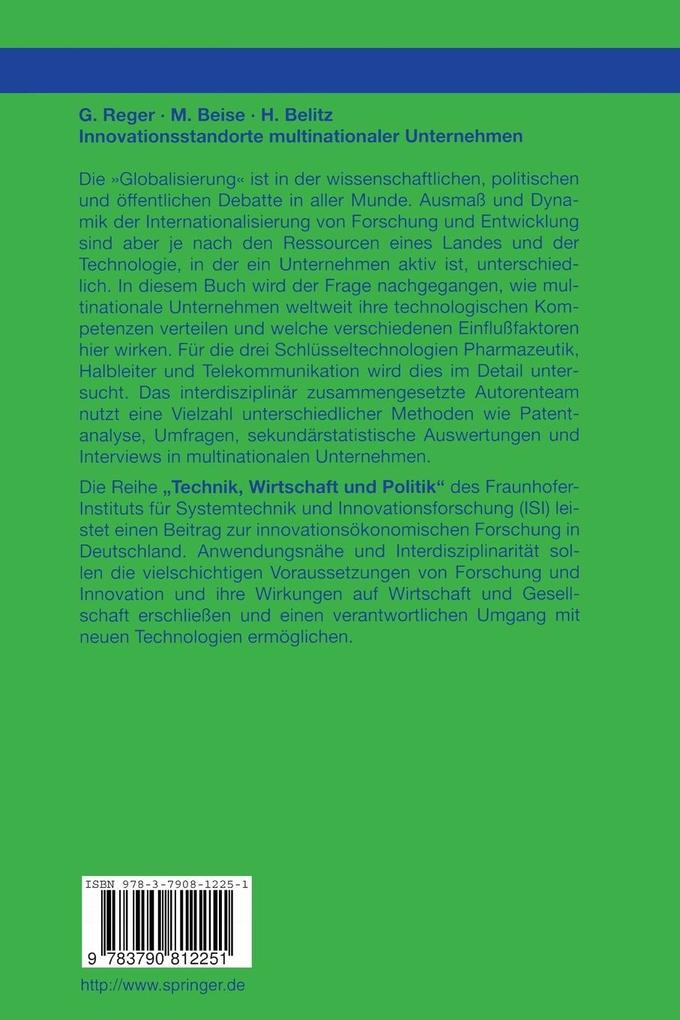 G. Reger · M. Beise · H. Belitz
Innovationsstandorte multinationaler Unternehmen

Die »Globalisierung« ist in der wissenschaftlichen, politischen und öffentlichen Debatte in aller Munde. Ausmaß und Dynamik der Internationalisierung von Forschung und Entwicklung sind aber je nach den Ressourcen eines Landes und der Technologie, in der ein Unternehmen aktiv ist, unterschiedlich. In diesem Buch wird der Frage nachgegangen, wie multinationale Unternehmen weltweit ihre technologischen Kompetenzen verteilen und welche verschiedenen Einflußfaktoren hier wirken. Für die drei Schlüsseltechnologien Pharmazeutik, Halbleiter und Telekommunikation wird dies im Detail untersucht. Das interdisziplinär zusammengesetzte Autorenteam nutzt eine Vielzahl unterschiedlicher Methoden wie Patentanalyse, Umfragen, sekundärstatistische Auswertungen und Interviews in multinationalen Unternehmen.

Die Reihe „Technik, Wirtschaft und Politik“ des Fraunhofer-Instituts für Systemtechnik und Innovationsforschung (ISI) leistet einen Beitrag zur innovationsökonomischen Forschung in Deutschland. Anwendungsnähe und Interdisziplinarität sollen die vielschichtigen Voraussetzungen von Forschung und Innovation und ihre Wirkungen auf Wirtschaft und Gesellschaft erschließen und einen verantwortlichen Umgang mit neuen Technologien ermöglichen.

ISBN 978-3-7908-1225-1
9 783790 812251

http://www.springer.de